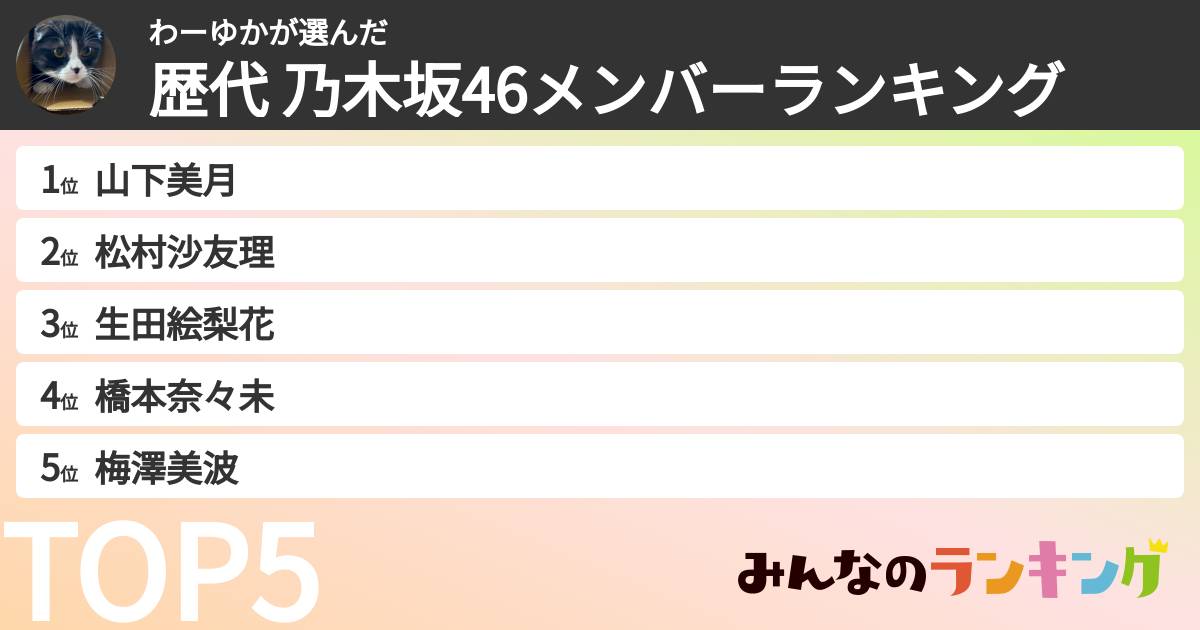 わーゆかが選んだ
歴代 乃木坂46メンバーランキング

1位 山下美月
2位 松村沙友理
3位 生田絵梨花
4位 橋本奈々未
5位 梅澤美波

TOP5

みんなのランキング